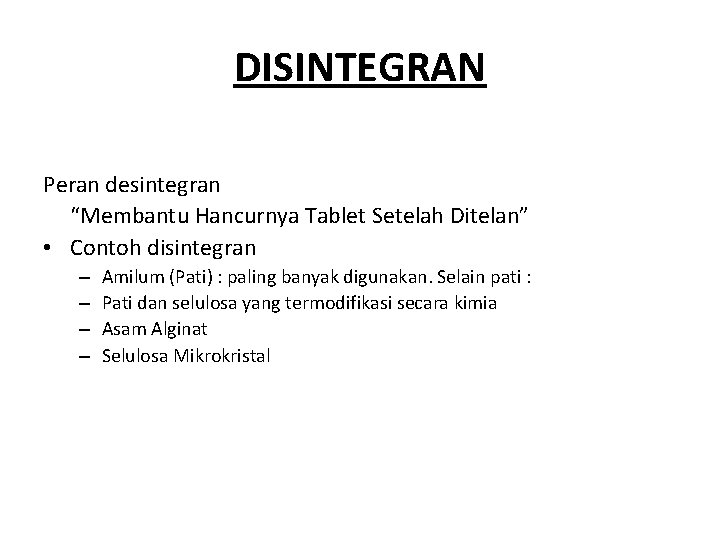 DISINTEGRAN

Peran desintegran
“Membantu Hancurnya Tablet Setelah Ditelan”

• Contoh disintegran
– Amilum (Pati) : paling banyak digunakan. Selain pati :
– Pati dan selulosa yang termodifikasi secara kimia
– Asam Alginat
– Selulosa Mikrokristal